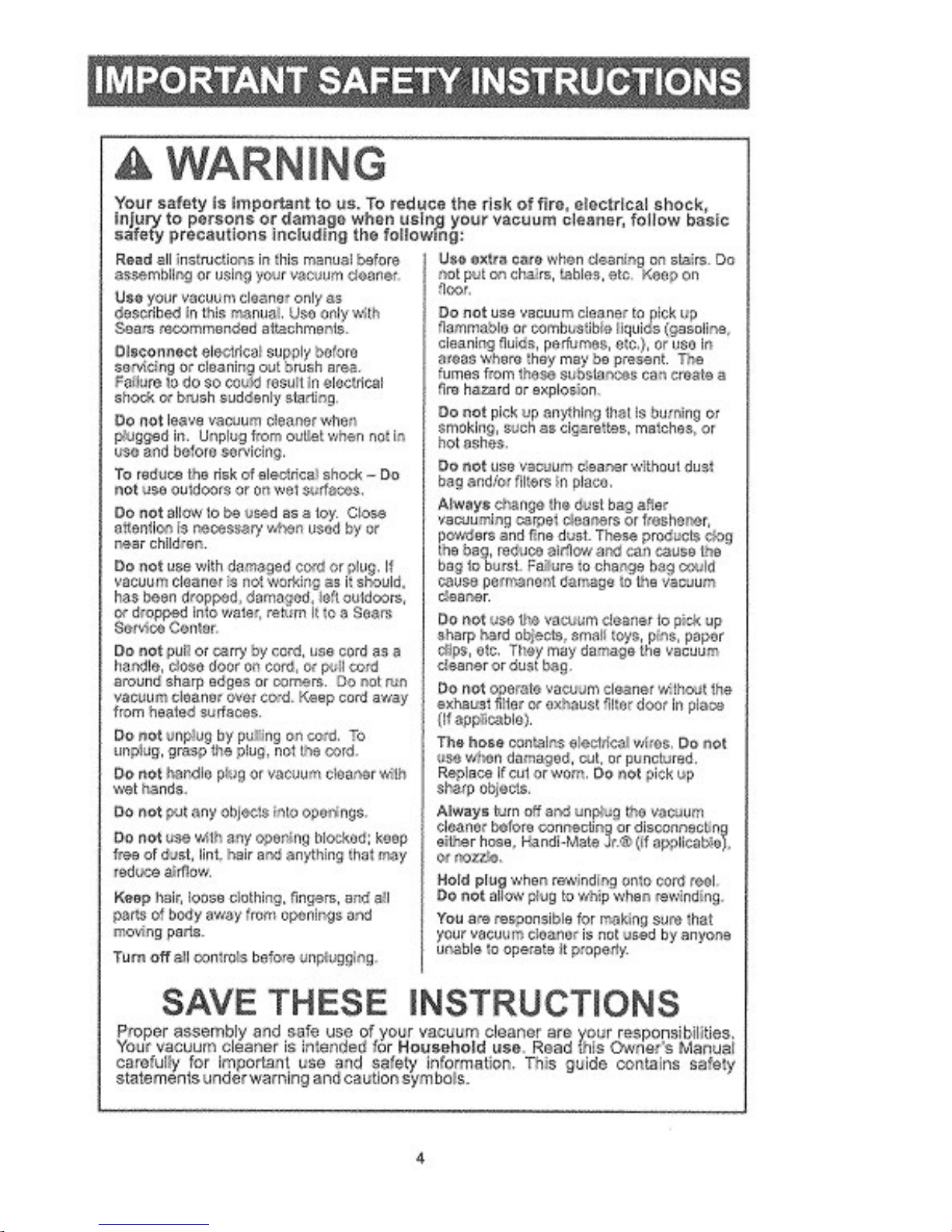 IMPORTANT SAFETY INSTRUCTIONS

WARNING

Your safety is important to us. To reduce the risk of fire, electrical shock, injury to persons or damage when using your vacuum cleaner, follow basic safety precautions including the following:

Read all instructions in this manual before assembling or using your vacuum cleaner.

Use your vacuum cleaner only as described in this manual. Use only with Sears recommended attachments.

Disconnect electrical supply before servicing or cleaning out brush area. Failure to do so could result in electrical shock or brush suddenly starting.

Do not leave vacuum cleaner when plugged in. Unplug from outlet when not in use and before servicing.

To reduce the risk of electrical shock – Do not use outdoors or on wet surfaces.

Do not allow to be used as a toy. Close attention is necessary when used by or near children.

Do not use with damaged cord or plug. If vacuum cleaner is not working as it should, has been dropped, damaged, left outdoors, or dropped into water, return it to a Sears Service Center.

Do not pull or carry by cord, use cord as a handle, close door on cord, or pull cord around sharp edges or corners. Do not run vacuum cleaner over cord. Keep cord away from heated surfaces.

Do not unplug by pulling on cord. To unplug, grasp the plug, not the cord.

Do not handle plug or vacuum cleaner with wet hands.

Do not put any objects into openings.

Do not use with any opening blocked; keep free of dust, lint, hair and anything that may reduce airflow.

Keep hair, loose clothing, fingers, and all parts of body away from openings and moving parts.

Turn off all controls before unplugging.

Use extra care when cleaning on stairs. Do not put on chairs, tables, etc. Keep on floor.

Do not use vacuum cleaner to pick up flammable or combustible liquids (gasoline, cleaning fluids, perfumes, etc.), or use in areas where they may be present. The fumes from these substances can create a fire hazard or explosion.

Do not pick up anything that is burning or smoking, such as cigarettes, matches, or hot ashes.

Do not use vacuum cleaner without dust bag and/or filters in place.

Always change the dust bag after vacuuming carpet cleaners or freshener, powders and fine dust. These products clog the bag, reduce airflow and can cause the bag to burst. Failure to change bag could cause permanent damage to the vacuum cleaner.

Do not use the vacuum cleaner to pick up sharp hard objects, small toys, pins, paper clips, etc. They may damage the vacuum cleaner or dust bag.

Do not operate vacuum cleaner without the exhaust filter or exhaust filter door in place (if applicable).

The hose contains electrical wires. Do not use when damaged, cut, or punctured. Replace if cut or worn. Do not pick up sharp objects.

Always turn off and unplug the vacuum cleaner before connecting or disconnecting either hose, Handi-Mate Jr.® (if applicable), or nozzle.

Hold plug when rewinding onto cord reel. Do not allow plug to whip when rewinding.

You are responsible for making sure that your vacuum cleaner is not used by anyone unable to operate it properly.

SAVE THESE INSTRUCTIONS

Proper assembly and safe use of your vacuum cleaner are your responsibilities. Your vacuum cleaner is intended for Household use. Read this Owner's Manual carefully for important use and safety information. This guide contains safety statements under warning and caution symbols.

4